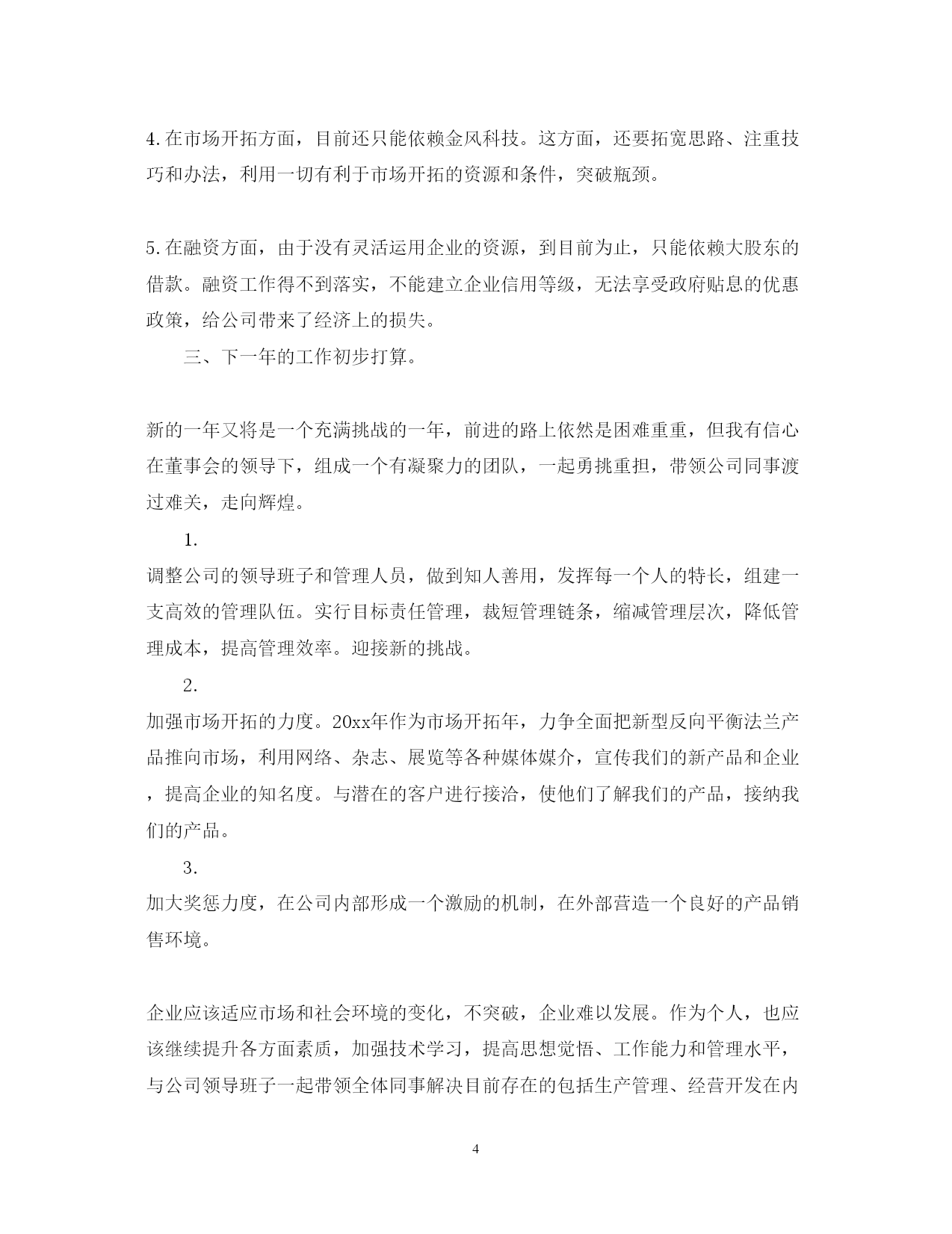 4.在市场开拓方面，目前还只能依赖金风科技。这方面，还要拓宽思路、注重技巧和办法，利用一切有利于市场开拓的资源和条件，突破瓶颈。

5.在融资方面，由于没有灵活运用企业的资源，到目前为止，只能依赖大股东的借款。融资工作得不到落实，不能建立企业信用等级，无法享受政府贴息的优惠政策，给公司带来了经济上的损失。

三、下一年的工作初步打算。

新的一年又将是一个充满挑战的一年，前进的路上依然是困难重重，但我有信心在董事会的领导下，组成一个有凝聚力的团队，一起勇挑重担，带领公司同事渡过难关，走向辉煌。

1.

调整公司的领导班子和管理人员，做到知人善用，发挥每一个人的特长，组建一支高效的管理队伍。实行目标责任管理，裁短管理链条，缩减管理层次，降低管理成本，提高管理效率。迎接新的挑战。

2.

加强市场开拓的力度。20xx年作为市场开拓年，力争全面把新型反向平衡法兰产品推向市场，利用网络、杂志、展览等各种媒体媒介，宣传我们的新产品和企业，提高企业的知名度。与潜在的客户进行接洽，使他们了解我们的产品，接纳我们的产品。

3.

加大奖惩力度，在公司内部形成一个激励的机制，在外部营造一个良好的产品销售环境。

企业应该适应市场和社会环境的变化，不突破，企业难以发展。作为个人，也应该继续提升各方面素质，加强技术学习，提高思想觉悟、工作能力和管理水平，与公司领导班子一起带领全体同事解决目前存在的包括生产管理、经营开发在内

4